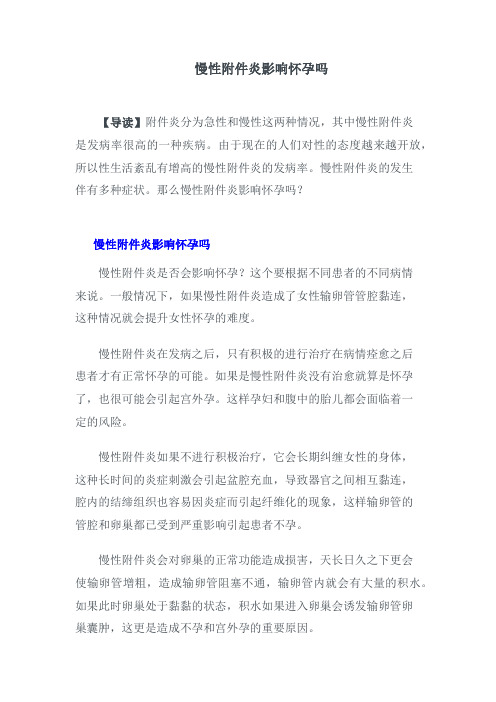 慢性附件炎影响怀孕吗

【导读】附件炎分为急性和慢性这两种情况，其中慢性附件炎是发病率很高的一种疾病。由于现在的人们对性的态度越来越开放，所以性生活紊乱有增高的慢性附件炎的发病率。慢性附件炎的发生伴有多种症状。那么慢性附件炎影响怀孕吗？

慢性附件炎影响怀孕吗

慢性附件炎是否会影响怀孕？这个要根据不同患者的不同病情来说。一般情况下，如果慢性附件炎造成了女性输卵管管腔黏连，这种情况就会提升女性怀孕的难度。

慢性附件炎在发病之后，只有积极的进行治疗在病情痊愈之后患者才有正常怀孕的可能。如果是慢性附件炎没有治愈就算是怀孕了，也很可能会引起宫外孕。这样孕妇和腹中的胎儿都会面临着一定的风险。

慢性附件炎如果不进行积极治疗，它会长期纠缠女性的身体，这种长时间的炎症刺激会引起盆腔充血，导致器官之间相互黏连，腔内的结缔组织也容易因炎症而引起纤维化的现象，这样输卵管的管腔和卵巢都已受到严重影响引起患者不孕。

慢性附件炎会对卵巢的正常功能造成损害，天长日久之下更会使输卵管增粗，造成输卵管阻塞不通，输卵管内就会有大量的积水。如果此时卵巢处于黏黏的状态，积水如果进入卵巢会诱发输卵管卵巢囊肿，这更是造成不孕和宫外孕的重要原因。